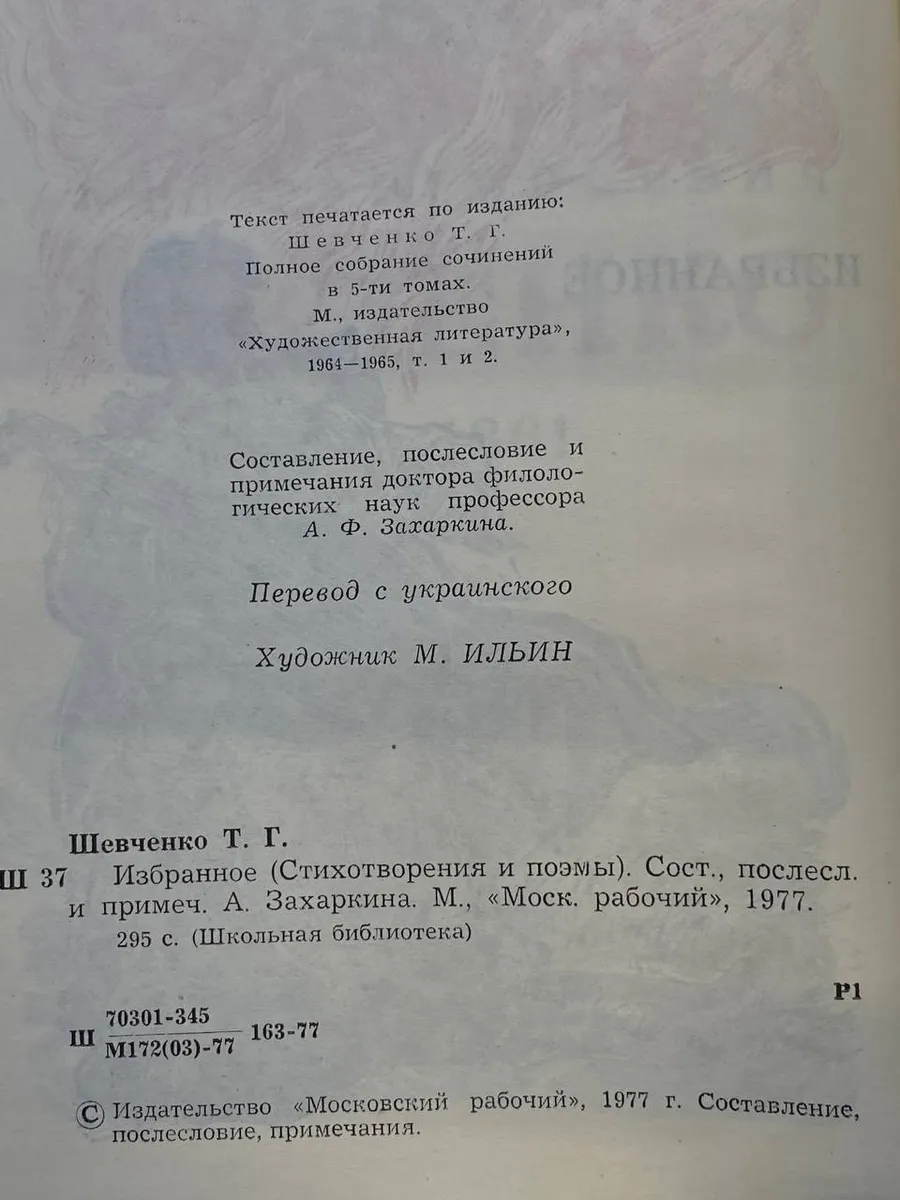 Текст печатается по изданию:
Шевченко Т. Г.
Полное собрание сочинений
в 5-ти томах.
М., издательство
«Художественная литература»,
1964—1965, т. 1 и 2.

Составление, послесловие и примечания доктора филологических наук профессора А. Ф. Захаркина.

Перевод с украинского

Художник М. ИЛЬИН

Шевченко Т. Г.
Ш 37 Избранное (Стихотворения и поэмы). Сост., послесл. и примеч. А. Захаркина. М., «Моск. рабочий», 1977.
295 с. (Школьная библиотека)

Р1

Ш $\frac{70301\text{-}345}{М172(03)\text{-}77}$ 163-77

© Издательство «Московский рабочий», 1977 г. Составление, послесловие, примечания.